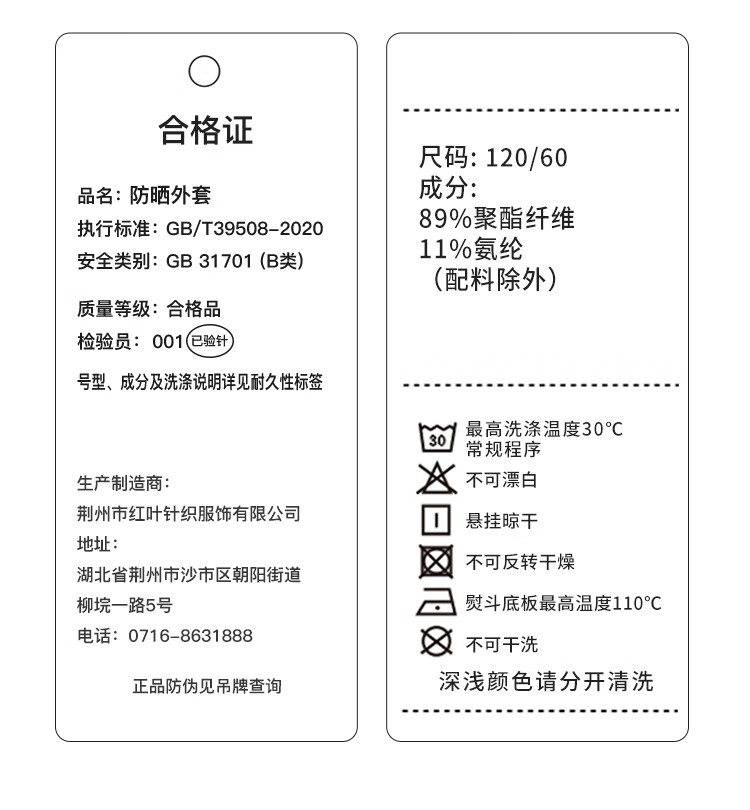 合格证

品名：防晒外套
执行标准：GB/T39508-2020
安全类别：GB 31701 (B类)

质量等级：合格品
检验员：001 已验针

号型、成分及洗涤说明详见耐久性标签

生产制造商：
荆州市红叶针织服饰有限公司
地址：
湖北省荆州市沙市区朝阳街道
柳垸一路5号
电话：0716-8631888

正品防伪见吊牌查询

尺码：120/60
成分：
89%聚酯纤维
11%氨纶
（配料除外）

30
最高洗涤温度30°C
常规程序
不可漂白
悬挂晾干
不可反转干燥
熨斗底板最高温度110°C
不可干洗
深浅颜色请分开清洗